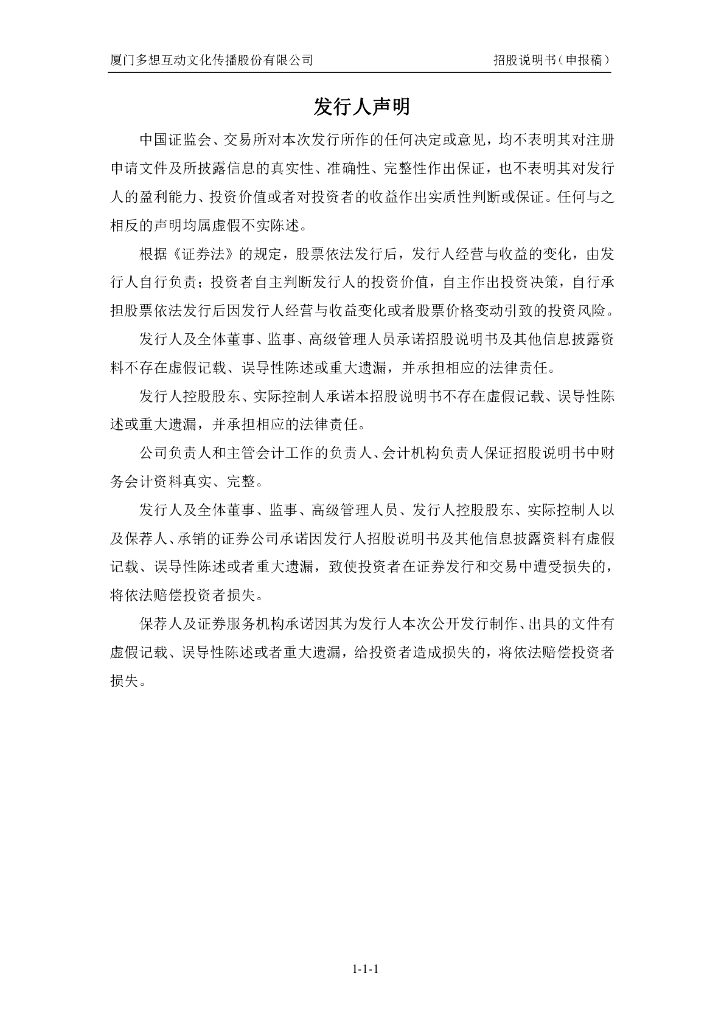 厦门多想互动文化传播股份有限公司

招股说明书（申报稿）

发行人声明

中国证监会、交易所对本次发行所作的任何决定或意见，均不表明其对注册申请文件及所披露信息的真实性、准确性、完整性作出保证，也不表明其对发行人的盈利能力、投资价值或者对投资者的收益作出实质性判断或保证。任何与之相反的声明均属虚假不实陈述。

根据《证券法》的规定，股票依法发行后，发行人经营与收益的变化，由发行人自行负责；投资者自主判断发行人的投资价值，自主作出投资决策，自行承担股票依法发行后因发行人经营与收益变化或者股票价格变动引致的投资风险。

发行人及全体董事、监事、高级管理人员承诺招股说明书及其他信息披露资料不存在虚假记载、误导性陈述或重大遗漏，并承担相应的法律责任。

发行人控股股东、实际控制人承诺本招股说明书不存在虚假记载、误导性陈述或重大遗漏，并承担相应的法律责任。

公司负责人和主管会计工作的负责人、会计机构负责人保证招股说明书中财务会计资料真实、完整。

发行人及全体董事、监事、高级管理人员、发行人控股股东、实际控制人以及保荐人、承销的证券公司承诺因发行人招股说明书及其他信息披露资料有虚假记载、误导性陈述或者重大遗漏，致使投资者在证券发行和交易中遭受损失的，将依法赔偿投资者损失。

保荐人及证券服务机构承诺因其为发行人本次公开发行制作、出具的文件有虚假记载、误导性陈述或者重大遗漏，给投资者造成损失的，将依法赔偿投资者损失。

1-1-1